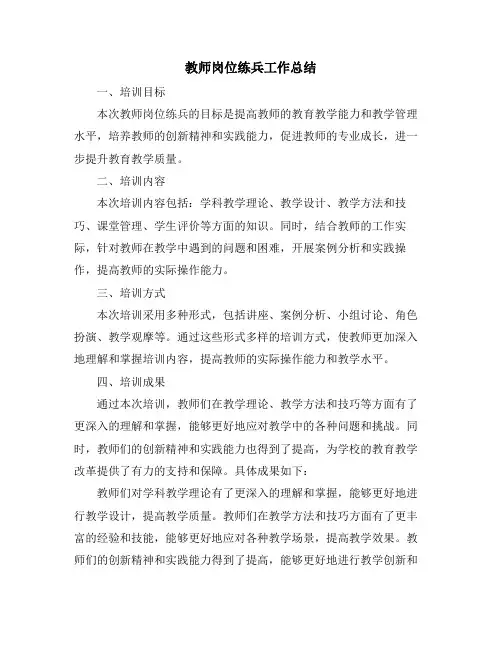 教师岗位练兵工作总结

一、培训目标

本次教师岗位练兵的目标是提高教师的教育教学能力和教学管理水平，培养教师的创新精神和实践能力，促进教师的专业成长，进一步提升教育教学质量。

二、培训内容

本次培训内容包括：学科教学理论、教学设计、教学方法和技巧、课堂管理、学生评价等方面的知识。同时，结合教师的工作实际，针对教师在教学中遇到的问题和困难，开展案例分析和实践操作，提高教师的实际操作能力。

三、培训方式

本次培训采用多种形式，包括讲座、案例分析、小组讨论、角色扮演、教学观摩等。通过这些形式多样的培训方式，使教师更加深入地理解和掌握培训内容，提高教师的实际操作能力和教学水平。

四、培训成果

通过本次培训，教师们在教学理论、教学方法和技巧等方面有了更深入的理解和掌握，能够更好地应对教学中的各种问题和挑战。同时，教师们的创新精神和实践能力也得到了提高，为学校的教育教学改革提供了有力的支持和保障。具体成果如下：

教师们对学科教学理论有了更深入的理解和掌握，能够更好地进行教学设计，提高教学质量。教师们在教学方法和技巧方面有了更丰富的经验和技能，能够更好地应对各种教学场景，提高教学效果。教师们的创新精神和实践能力得到了提高，能够更好地进行教学创新和